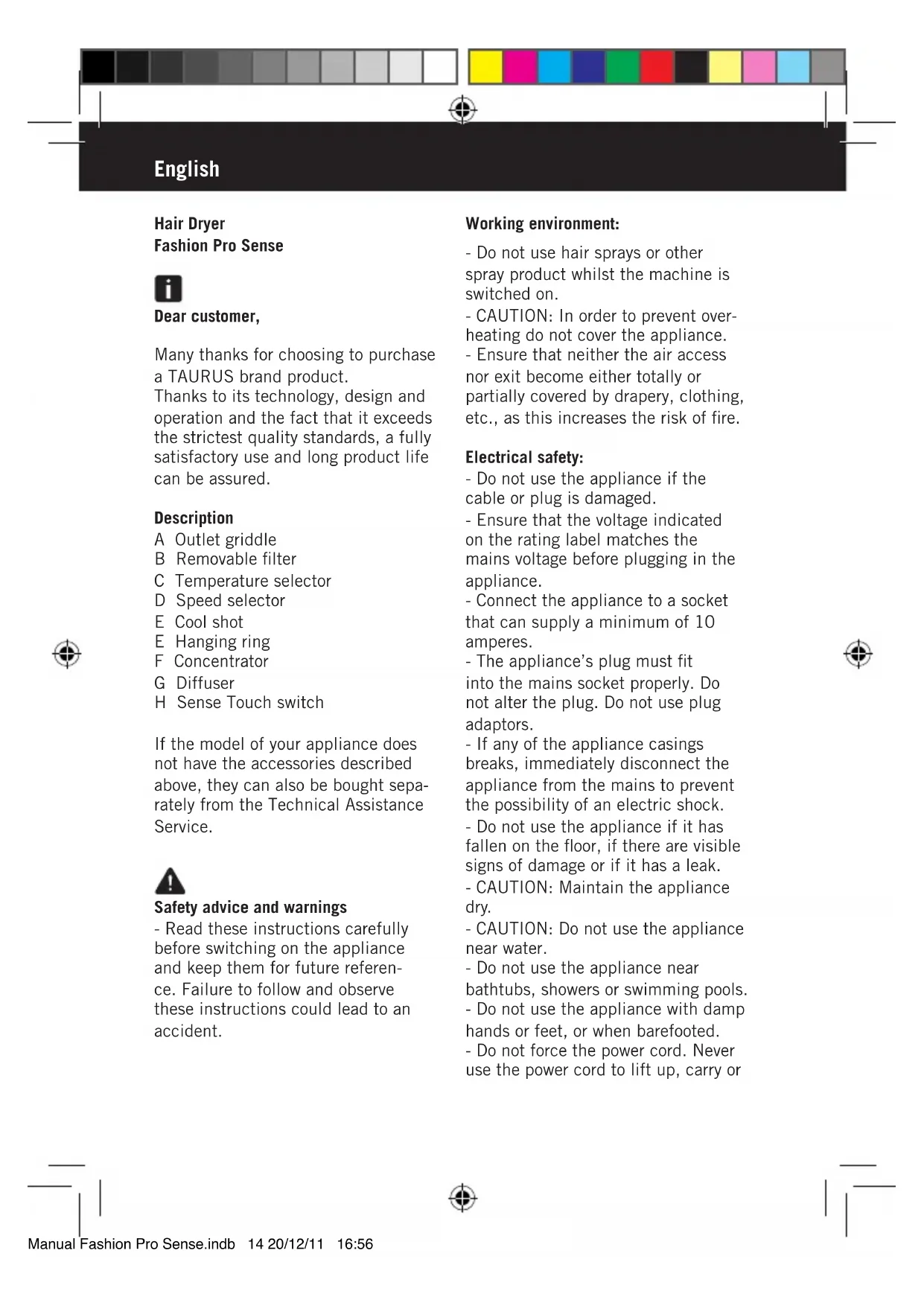 English

Hair Dryer
Fashion Pro Sense

Dear customer,

Many thanks for choosing to purchase a TAURUS brand product.
Thanks to its technology, design and operation and the fact that it exceeds the strictest quality standards, a fully satisfactory use and long product life can be assured.

Description
A Outlet griddle
B Removable filter
C Temperature selector
D Speed selector
E Cool shot
E Hanging ring
F Concentrator
G Diffuser
H Sense Touch switch

If the model of your appliance does not have the accessories described above, they can also be bought separately from the Technical Assistance Service.

Safety advice and warnings
- Read these instructions carefully before switching on the appliance and keep them for future reference. Failure to follow and observe these instructions could lead to an accident.

Working environment:
- Do not use hair sprays or other spray product whilst the machine is switched on.
- CAUTION: In order to prevent overheating do not cover the appliance.
- Ensure that neither the air access nor exit become either totally or partially covered by drapery, clothing, etc., as this increases the risk of fire.

Electrical safety:
- Do not use the appliance if the cable or plug is damaged.
- Ensure that the voltage indicated on the rating label matches the mains voltage before plugging in the appliance.
- Connect the appliance to a socket that can supply a minimum of 10 amperes.
- The appliance's plug must fit into the mains socket properly. Do not alter the plug. Do not use plug adaptors.
- If any of the appliance casings breaks, immediately disconnect the appliance from the mains to prevent the possibility of an electric shock.
- Do not use the appliance if it has fallen on the floor, if there are visible signs of damage or if it has a leak.
- CAUTION: Maintain the appliance dry.
- CAUTION: Do not use the appliance near water.
- Do not use the appliance near bathtubs, showers or swimming pools.
- Do not use the appliance with damp hands or feet, or when barefooted.
- Do not force the power cord. Never use the power cord to lift up, carry or

Manual Fashion Pro Sense.indb 14 20/12/11 16:56